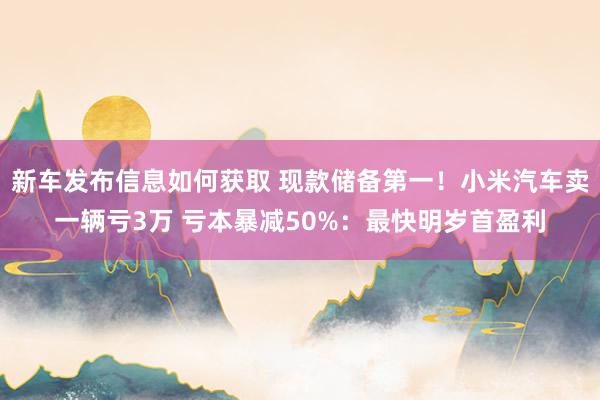 新车发布信息如何获取 现款储备第一！小米汽车卖一辆亏3万 亏本暴减50%：最快明岁首盈利